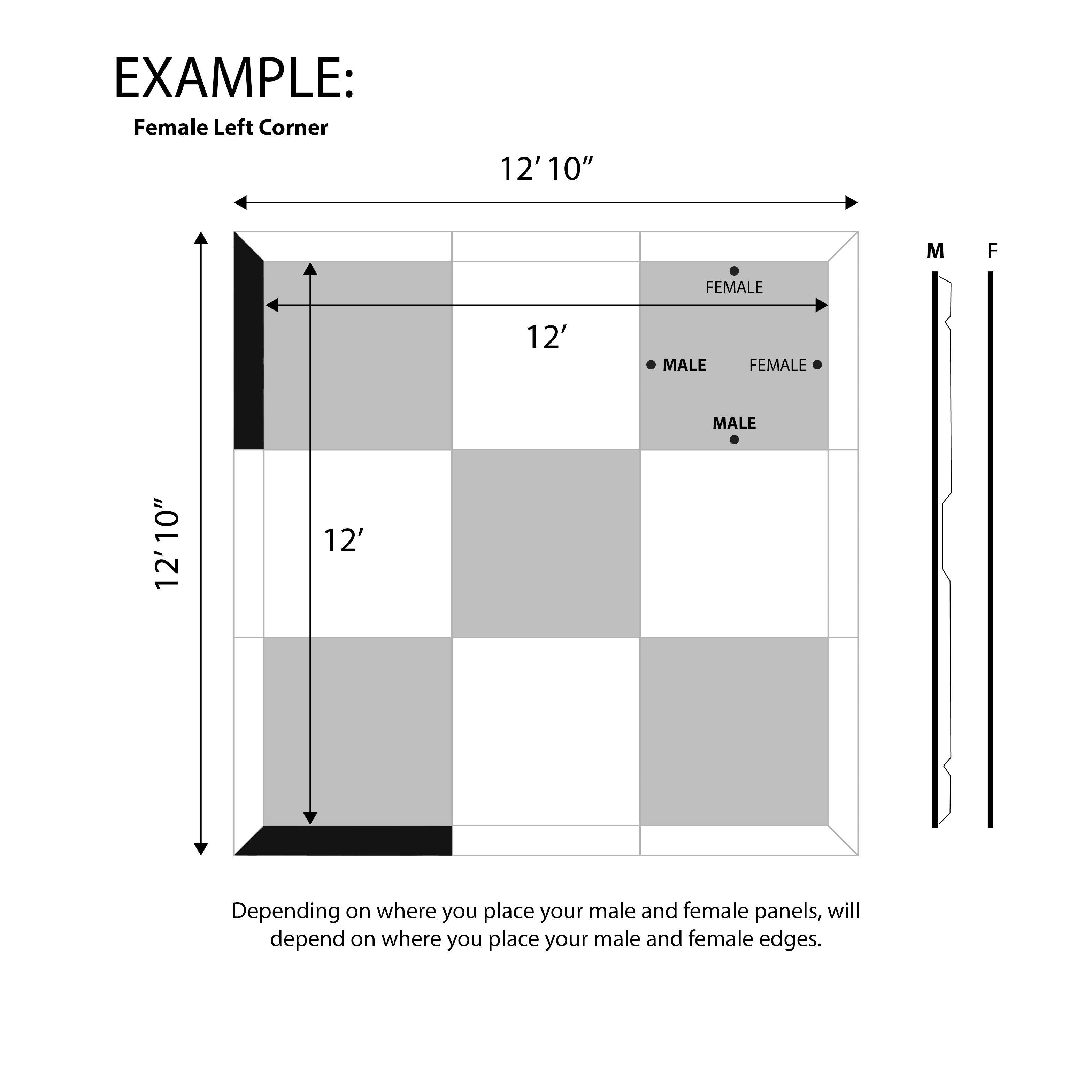 EXAMPLE:

Female Left Corner

12’ 10”

12’ 10”

FEMALE

12’

MALE

FEMALE

MALE

12’

M

F

Depending on where you place your male and female panels, will depend on where you place your male and female edges.